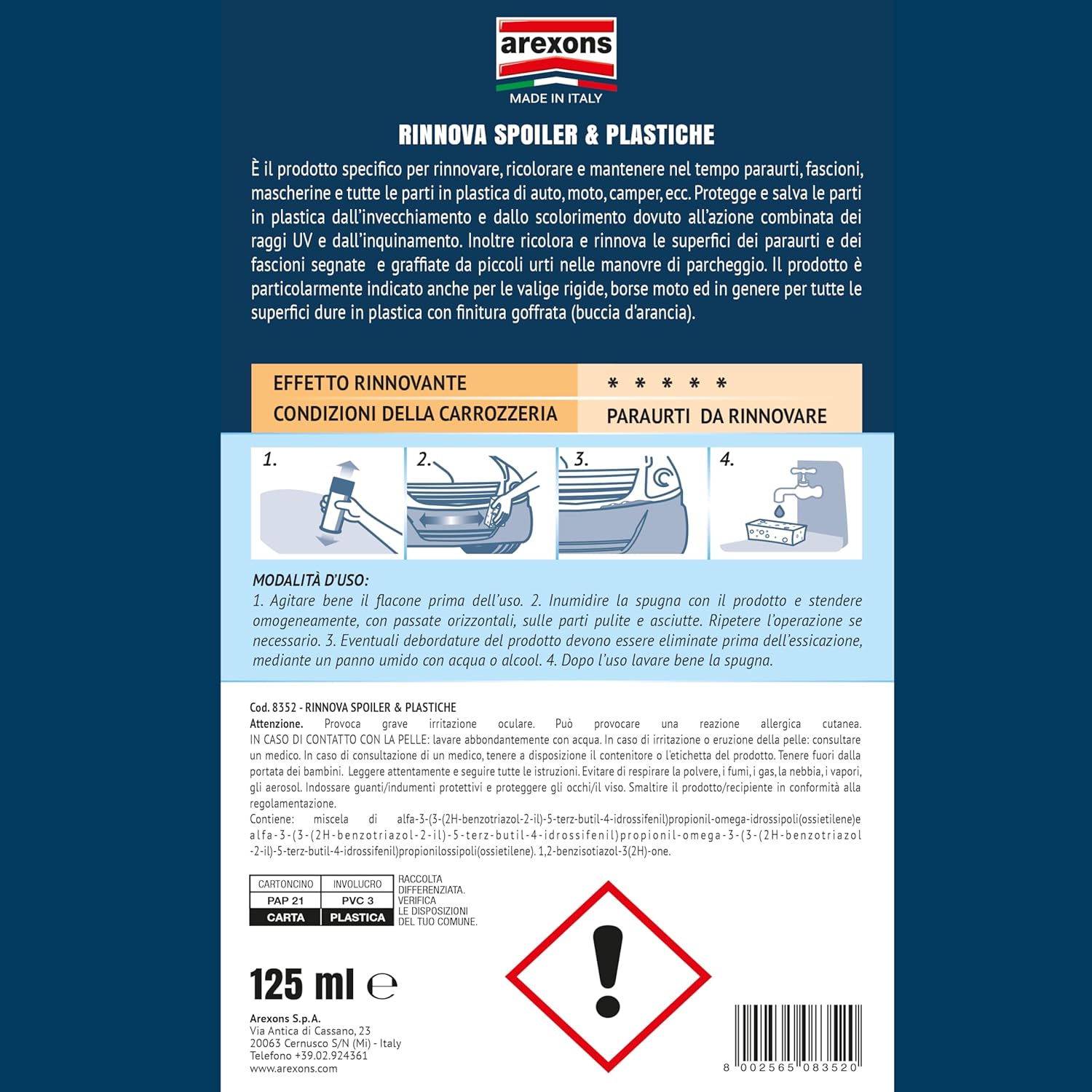 arexons
MADE IN ITALY

RINNOVA SPOILER & PLASTICHE

È il prodotto specifico per rinnovare, ricolorare e mantenere nel tempo paraurti, fascioni, mascherine e tutte le parti in plastica di auto, moto, camper, ecc. Protegge e salva le parti in plastica dall'invecchiamento e dallo scolorimento dovuto all'azione combinata dei raggi UV e dall'inquinamento. Inoltre ricolora e rinnova le superfici dei paraurti e dei fascioni segnate e graffiate da piccoli urti nelle manovre di parcheggio. Il prodotto è particolarmente indicato anche per le valige rigide, borse moto ed in genere per tutte le superfici dure in plastica con finitura goffrata (buccia d'arancia).

| EFFETTO RINNOVANTE | * * * * * |
|---|---|
| CONDIZIONI DELLA CARROZZERIA | PARAURTI DA RINNOVARE |

1. 2. 3. 4.

MODALITÀ D'USO:
1. Agitare bene il flacone prima dell'uso. 2. Inumidire la spugna con il prodotto e stendere omogeneamente, con passate orizzontali, sulle parti pulite e asciutte. Ripetere l'operazione se necessario. 3. Eventuali debordature del prodotto devono essere eliminate prima dell'essicazione, mediante un panno umido con acqua o alcool. 4. Dopo l'uso lavare bene la spugna.

Cod. 8352 - RINNOVA SPOILER & PLASTICHE
Attenzione. Provoca grave irritazione oculare. Può provocare una reazione allergica cutanea. IN CASO DI CONTATTO CON LA PELLE: lavare abbondantemente con acqua. In caso di irritazione o eruzione della pelle: consultare un medico. In caso di consultazione di un medico, tenere a disposizione il contenitore o l'etichetta del prodotto. Tenere fuori dalla portata dei bambini. Leggere attentamente e seguire tutte le istruzioni. Evitare di respirare la polvere, i fumi, i gas, la nebbia, i vapori, gli aerosol. Indossare guanti/indumenti protettivi e proteggere gli occhi/il viso. Smaltire il prodotto/recipiente in conformità alla regolamentazione.
Contiene: miscela di alfa-3-(3-(2H-benzotriazol-2-il)-5-terz-butil-4-idrossifenil)propionil-omega-idrossipoli(ossietilene)e alfa-3-(3-(2H-benzotriazol-2-il)-5-terz-butil-4-idrossifenil)propionil-omega-3-(3-(2H-benzotriazol-2-il)-5-terz-butil-4-idrossifenil)propionilossipoli(ossietilene). 1,2-benzisotiazol-3(2H)-one.

| CARTONCINO | INVOLUCRO |
|---|---|
| PAP 21 | PVC 3 |
| CARTA | PLASTICA |

RACCOLTA DIFFERENZIATA. VERIFICA LE DISPOSIZIONI DEL TUO COMUNE.

125 ml ℮

Arexons S.p.A.
Via Antica di Cassano, 23
20063 Cernusco S/N (Mi) - Italy
Telefono +39.02.924361
www.arexons.com

8 002565 083520